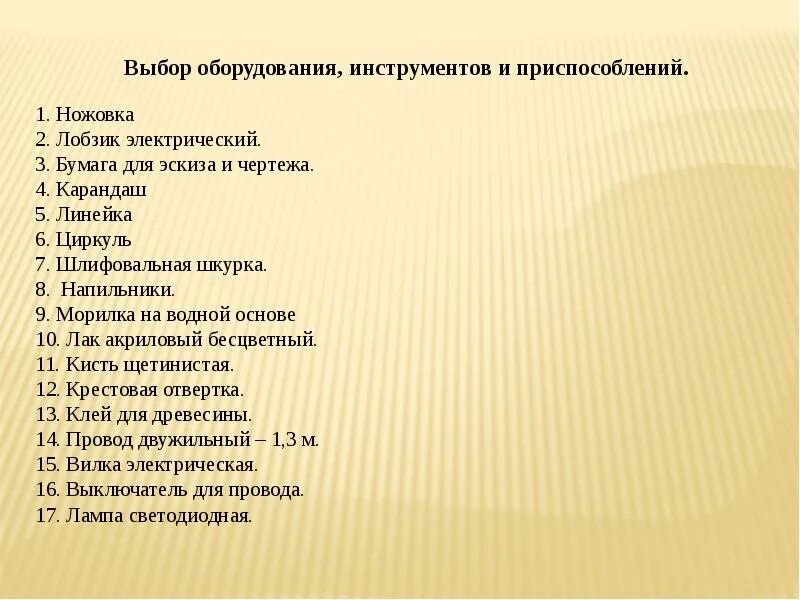 Выбор оборудования, инструментов и приспособлений.

1. Ножовка
2. Лобзик электрический.
3. Бумага для эскиза и чертежа.
4. Карандаш
5. Линейка
6. Циркуль
7. Шлифовальная шкурка.
8. Напильники.
9. Морилка на водной основе
10. Лак акриловый бесцветный.
11. Кисть щетинистая.
12. Крестовая отвертка.
13. Клей для древесины.
14. Провод двужильный – 1,3 м.
15. Вилка электрическая.
16. Выключатель для провода.
17. Лампа светодиодная.